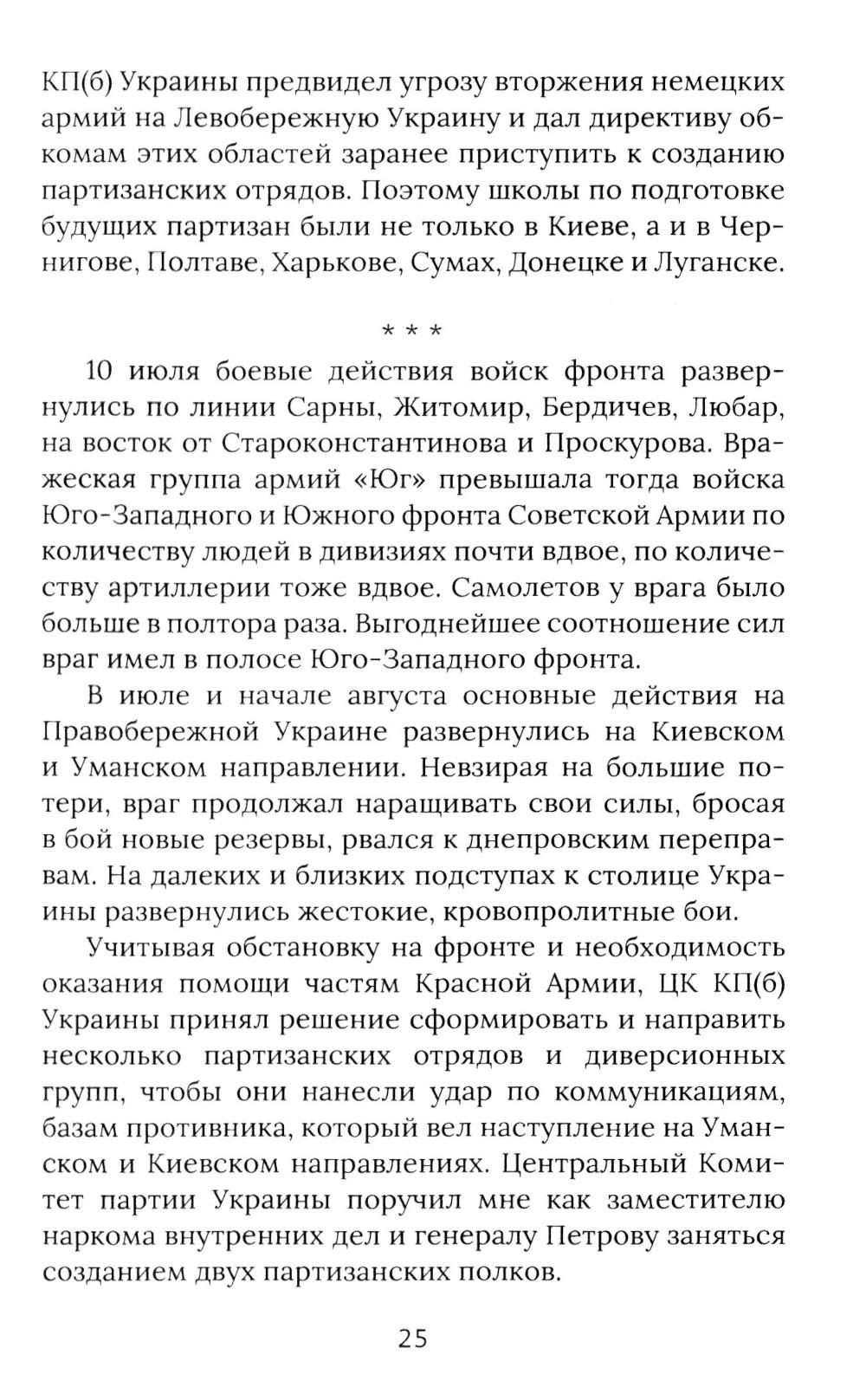 КП(б) Украины предвидел угрозу вторжения немецких армий на Левобережную Украину и дал директиву обкомам этих областей заранее приступить к созданию партизанских отрядов. Поэтому школы по подготовке будущих партизан были не только в Киеве, а и в Чернигове, Полтаве, Харькове, Сумах, Донецке и Луганске.

* * *

10 июля боевые действия войск фронта развернулись по линии Сарны, Житомир, Бердичев, Любар, на восток от Староконстантинова и Проскурова. Вражеская группа армий «Юг» превышала тогда войска Юго-Западного и Южного фронта Советской Армии по количеству людей в дивизиях почти вдвое, по количеству артиллерии тоже вдвое. Самолетов у врага было больше в полтора раза. Выгоднейшее соотношение сил враг имел в полосе Юго-Западного фронта.

В июле и начале августа основные действия на Правобережной Украине развернулись на Киевском и Уманском направлении. Невзирая на большие потери, враг продолжал наращивать свои силы, бросая в бой новые резервы, рвался к днепровским переправам. На далеких и близких подступах к столице Украины развернулись жестокие, кровопролитные бои.

Учитывая обстановку на фронте и необходимость оказания помощи частям Красной Армии, ЦК КП(б) Украины принял решение сформировать и направить несколько партизанских отрядов и диверсионных групп, чтобы они нанесли удар по коммуникациям, базам противника, который вел наступление на Уманском и Киевском направлениях. Центральный Комитет партии Украины поручил мне как заместителю наркома внутренних дел и генералу Петрову заняться созданием двух партизанских полков.

25